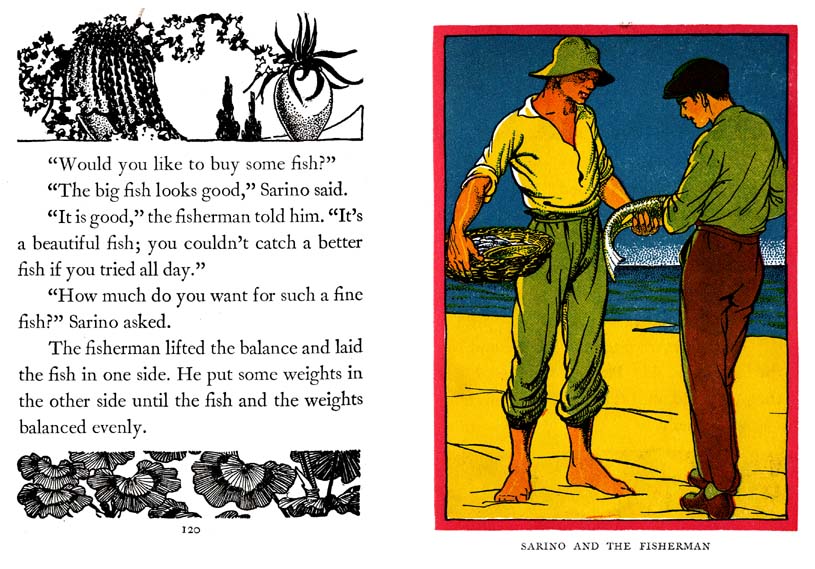 "Would you like to buy some fish?"

"The big fish looks good," Sarino said.

"It is good," the fisherman told him. "It's a beautiful fish; you couldn't catch a better fish if you tried all day."

"How much do you want for such a fine fish?" Sarino asked.

The fisherman lifted the balance and laid the fish in one side. He put some weights in the other side until the fish and the weights balanced evenly.

120

SARINO AND THE FISHERMAN